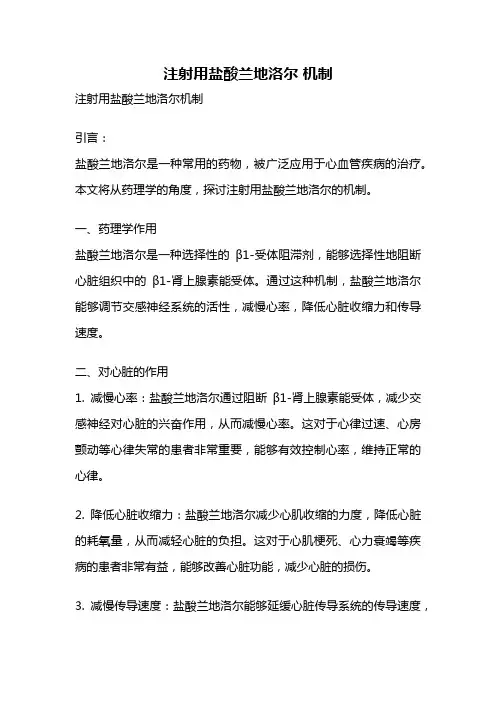 注射用盐酸兰地洛尔 机制

注射用盐酸兰地洛尔机制

引言：

盐酸兰地洛尔是一种常用的药物，被广泛应用于心血管疾病的治疗。本文将从药理学的角度，探讨注射用盐酸兰地洛尔的机制。

一、药理学作用

盐酸兰地洛尔是一种选择性的 β1-受体阻滞剂，能够选择性地阻断心脏组织中的 β1-肾上腺素能受体。通过这种机制，盐酸兰地洛尔能够调节交感神经系统的活性，减慢心率，降低心脏收缩力和传导速度。

二、对心脏的作用

1. 减慢心率：盐酸兰地洛尔通过阻断 β1-肾上腺素能受体，减少交感神经对心脏的兴奋作用，从而减慢心率。这对于心律过速、心房颤动等心律失常的患者非常重要，能够有效控制心率，维持正常的心律。

2. 降低心脏收缩力：盐酸兰地洛尔减少心肌收缩的力度，降低心脏的耗氧量，从而减轻心脏的负担。这对于心肌梗死、心力衰竭等疾病的患者非常有益，能够改善心脏功能，减少心脏的损伤。

3. 减慢传导速度：盐酸兰地洛尔能够延缓心脏传导系统的传导速度，